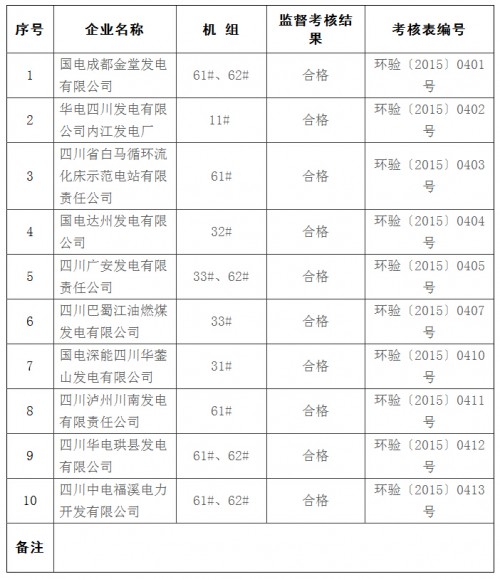 | 序号 | 企业名称 | 机 组 | 监督考核结果 | 考核表编号 |
|---|---|---|---|---|
| 1 | 国电成都金堂发电有限公司 | 61#、62# | 合格 | 环验〔2015〕0401号 |
| 2 | 华电四川发电有限公司内江发电厂 | 11# | 合格 | 环验〔2015〕0402号 |
| 3 | 四川省白马循环流化床示范电站有限责任公司 | 61# | 合格 | 环验〔2015〕0403号 |
| 4 | 国电达州发电有限公司 | 32# | 合格 | 环验〔2015〕0404号 |
| 5 | 四川广安发电有限责任公司 | 33#、62# | 合格 | 环验〔2015〕0405号 |
| 6 | 四川巴蜀江油燃煤发电有限公司 | 33# | 合格 | 环验〔2015〕0407号 |
| 7 | 国电深能四川华蓥山发电有限公司 | 31# | 合格 | 环验〔2015〕0410号 |
| 8 | 四川泸州川南发电有限责任公司 | 61# | 合格 | 环验〔2015〕0411号 |
| 9 | 四川华电珙县发电有限公司 | 61#、62# | 合格 | 环验〔2015〕0412号 |
| 10 | 四川中电福溪电力开发有限公司 | 61#、62# | 合格 | 环验〔2015〕0413号 |
| 备注 | | | | |